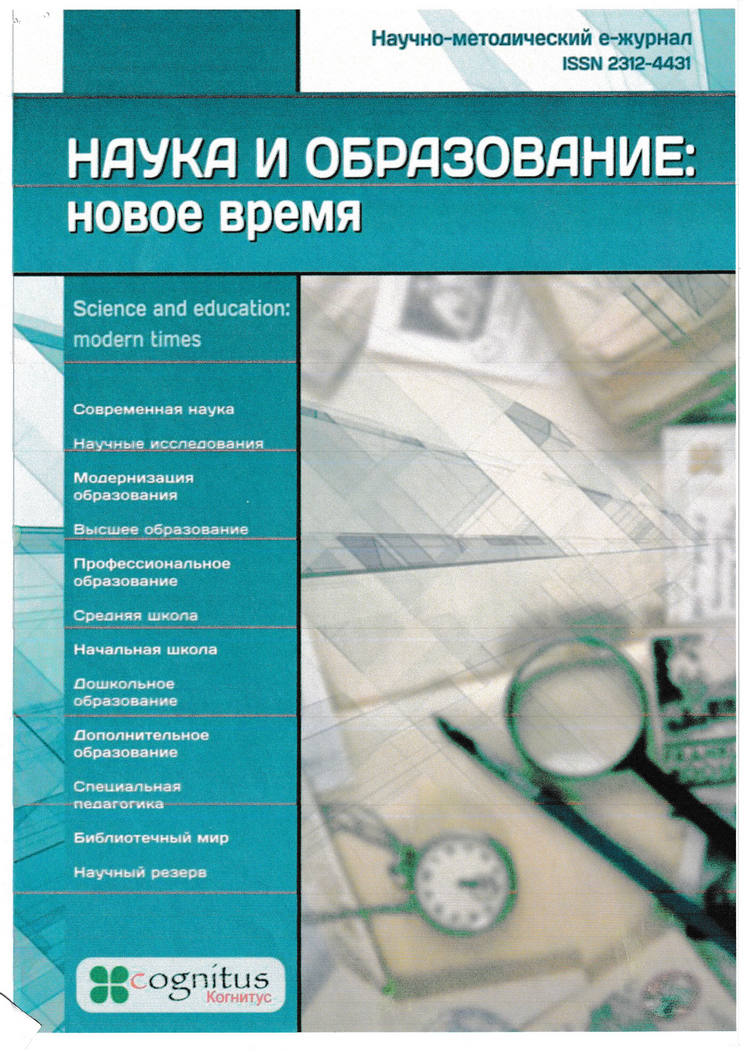 Научно-методический е-журнал
ISSN 2312-4431

НАУКА И ОБРАЗОВАНИЕ:
новое время

Science and education:
modern times

Современная наука

Научные исследования

Модернизация образования

Высшее образование

Профессиональное образование

Средняя школа

Начальная школа

Дошкольное образование

Дополнительное образование

Специальная педагогика

Библиотечный мир

Научный резерв

cognitus
Когнитус